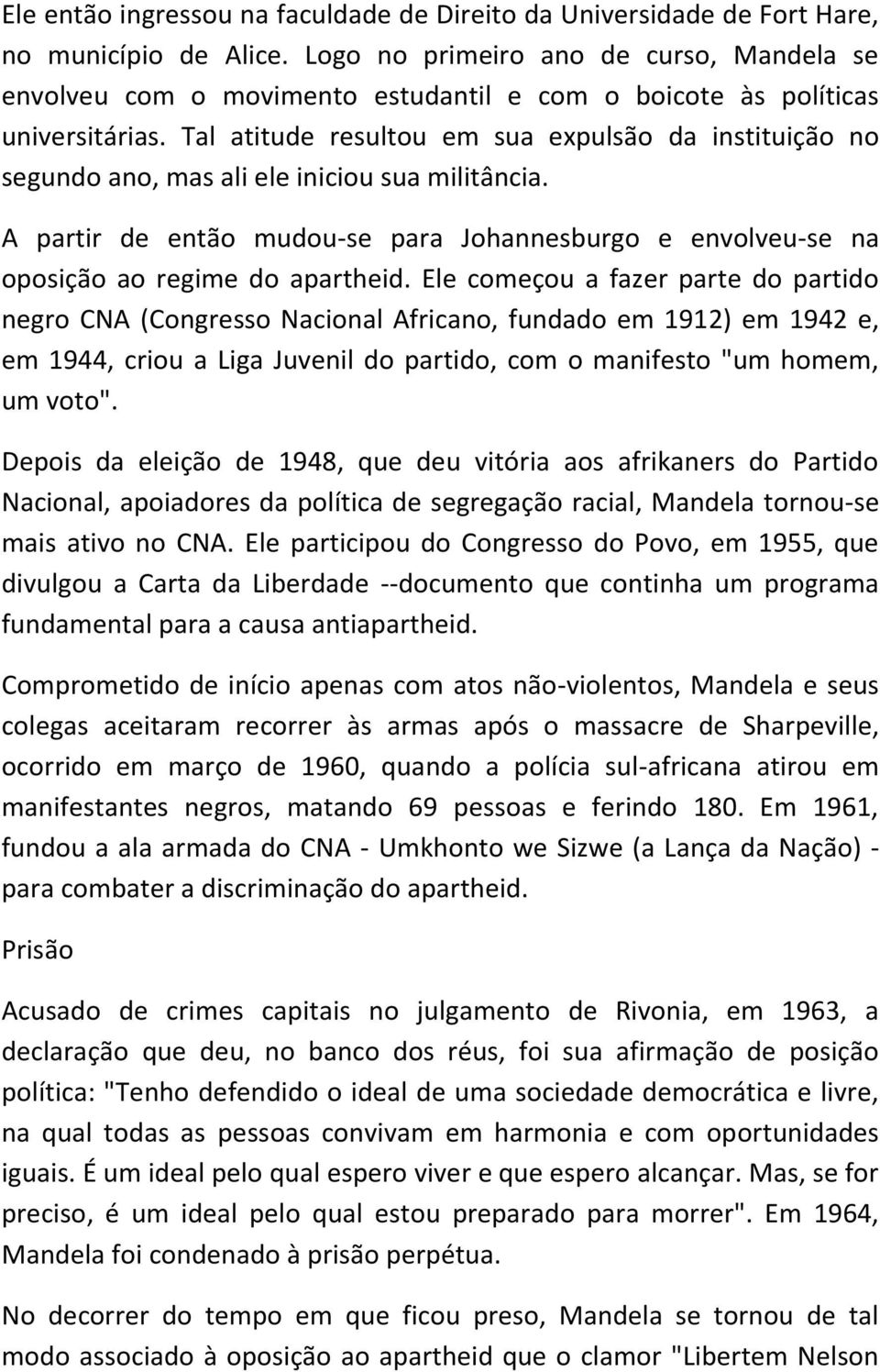 Ele então ingressou na faculdade de Direito da Universidade de Fort Hare, no município de Alice. Logo no primeiro ano de curso, Mandela se envolveu com o movimento estudantil e com o boicote às políticas universitárias. Tal atitude resultou em sua expulsão da instituição no segundo ano, mas ali ele iniciou sua militância.

A partir de então mudou-se para Johannesburgo e envolveu-se na oposição ao regime do apartheid. Ele começou a fazer parte do partido negro CNA (Congresso Nacional Africano, fundado em 1912) em 1942 e, em 1944, criou a Liga Juvenil do partido, com o manifesto "um homem, um voto".

Depois da eleição de 1948, que deu vitória aos afrikaners do Partido Nacional, apoiadores da política de segregação racial, Mandela tornou-se mais ativo no CNA. Ele participou do Congresso do Povo, em 1955, que divulgou a Carta da Liberdade --documento que continha um programa fundamental para a causa antiapartheid.

Comprometido de início apenas com atos não-violentos, Mandela e seus colegas aceitaram recorrer às armas após o massacre de Sharpeville, ocorrido em março de 1960, quando a polícia sul-africana atirou em manifestantes negros, matando 69 pessoas e ferindo 180. Em 1961, fundou a ala armada do CNA - Umkhonto we Sizwe (a Lança da Nação) - para combater a discriminação do apartheid.

Prisão

Acusado de crimes capitais no julgamento de Rivonia, em 1963, a declaração que deu, no banco dos réus, foi sua afirmação de posição política: "Tenho defendido o ideal de uma sociedade democrática e livre, na qual todas as pessoas convivam em harmonia e com oportunidades iguais. É um ideal pelo qual espero viver e que espero alcançar. Mas, se for preciso, é um ideal pelo qual estou preparado para morrer". Em 1964, Mandela foi condenado à prisão perpétua.

No decorrer do tempo em que ficou preso, Mandela se tornou de tal modo associado à oposição ao apartheid que o clamor "Libertem Nelson